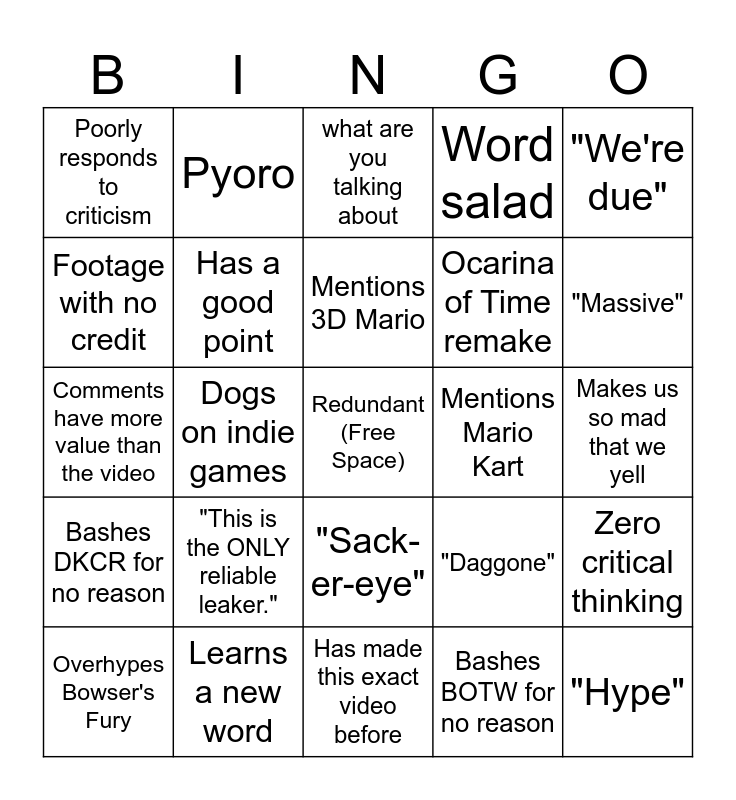 | B | I | N | G | O |
|---|---|---|---|---|
| Poorly responds to criticism | Pyoro | what are you talking about | Word salad | "We're due" |
| Footage with no credit | Has a good point | Mentions 3D Mario | Ocarina of Time remake | "Massive" |
| Comments have more value than the video | Dogs on indie games | Redundant (Free Space) | Mentions Mario Kart | Makes us so mad that we yell |
| Bashes DKCR for no reason | "This is the ONLY reliable leaker." | "Sack-er-eye" | "Daggone" | Zero critical thinking |
| Overhypes Bowser's Fury | Learns a new word | Has made this exact video before | Bashes BOTW for no reason | "Hype" |